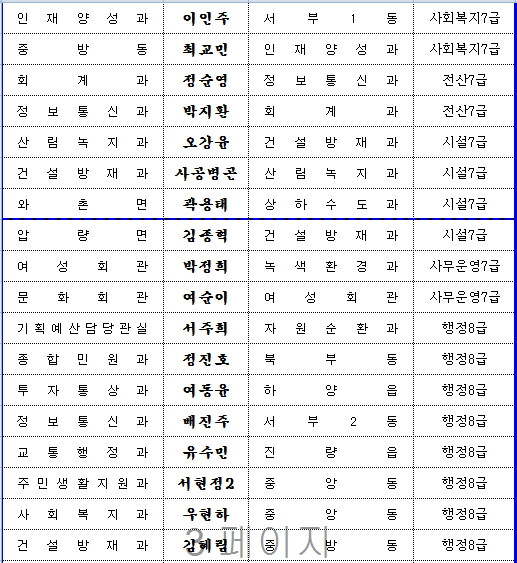 | 인재양성과 | 이인주 | 서부1동 | 사회복지7급 |
|---|---|---|---|
| 중방동 | 최교민 | 인재양성과 | 사회복지7급 |
| 회계과 | 정순영 | 정보통신과 | 전산7급 |
| 정보통신과 | 박지환 | 회계과 | 전산7급 |
| 산림녹지과 | 오강윤 | 건설방재과 | 시설7급 |
| 건설방재과 | 사공병곤 | 산림녹지과 | 시설7급 |
| 와촌면 | 곽용태 | 상하수도과 | 시설7급 |
| 압량면 | 김종혁 | 건설방재과 | 시설7급 |
| 여성회관 | 박정희 | 녹색환경과 | 사무운영7급 |
| 문화회관 | 여순이 | 여성회관 | 사무운영7급 |
| 기획예산담당관실 | 서주희 | 자원순환과 | 행정8급 |
| 종합민원과 | 정진호 | 북부동 | 행정8급 |
| 투자통상과 | 여동윤 | 하양읍 | 행정8급 |
| 정보통신과 | 배진주 | 서부2동 | 행정8급 |
| 교통행정과 | 유수민 | 진량읍 | 행정8급 |
| 주민생활지원과 | 서현정2 | 중앙동 | 행정8급 |
| 사회복지과 | 우현하 | 중앙동 | 행정8급 |
| 건설방재과 | 김혜림 | 중방동 | 행정8급 |

3 페이지